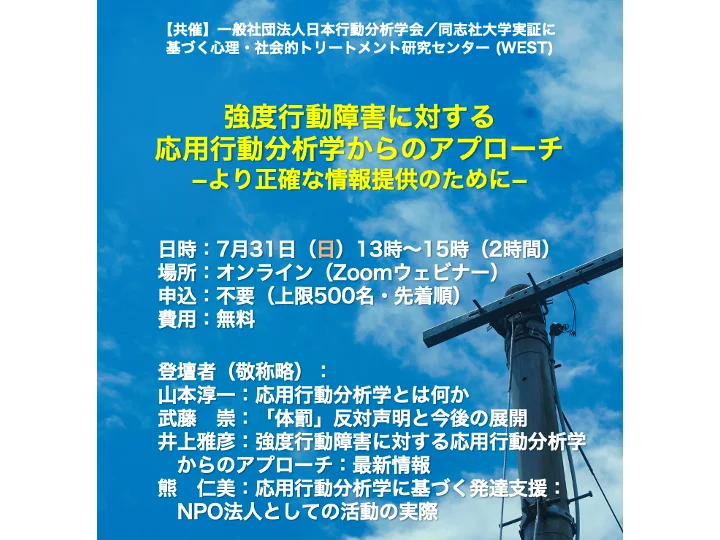 【共催】一般社団法人日本行動分析学会／同志社大学実証に基づく心理・社会的トリートメント研究センター (WEST)

強度行動障害に対する
応用行動分析学からのアプローチ
−より正確な情報提供のために−

日時：7月31日（日）13時〜15時（2時間）
場所：オンライン（Zoomウェビナー）
申込：不要（上限500名・先着順）
費用：無料

登壇者（敬称略）：
山本淳一：応用行動分析学とは何か
武藤　崇：「体罰」反対声明と今後の展開
井上雅彦：強度行動障害に対する応用行動分析学からのアプローチ：最新情報
熊　仁美：応用行動分析学に基づく発達支援：NPO法人としての活動の実際